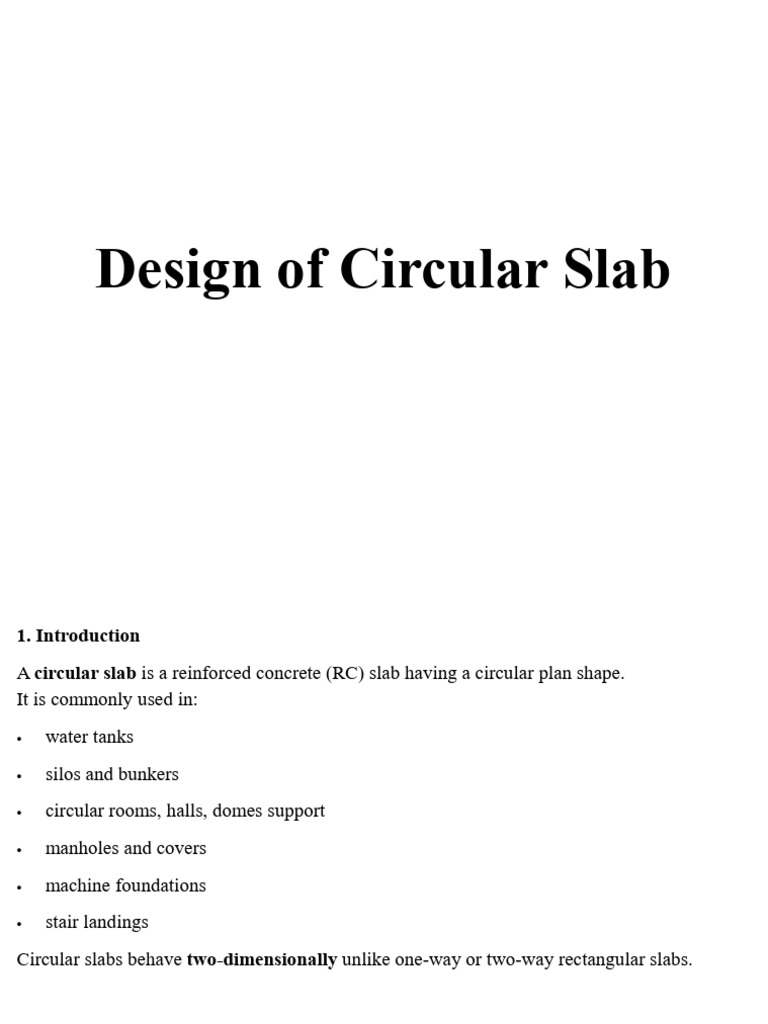 Design of Circular Slab

1. Introduction

A circular slab is a reinforced concrete (RC) slab having a circular plan shape.
It is commonly used in:

• water tanks
• silos and bunkers
• circular rooms, halls, domes support
• manholes and covers
• machine foundations
• stair landings

Circular slabs behave two-dimensionally unlike one-way or two-way rectangular slabs.